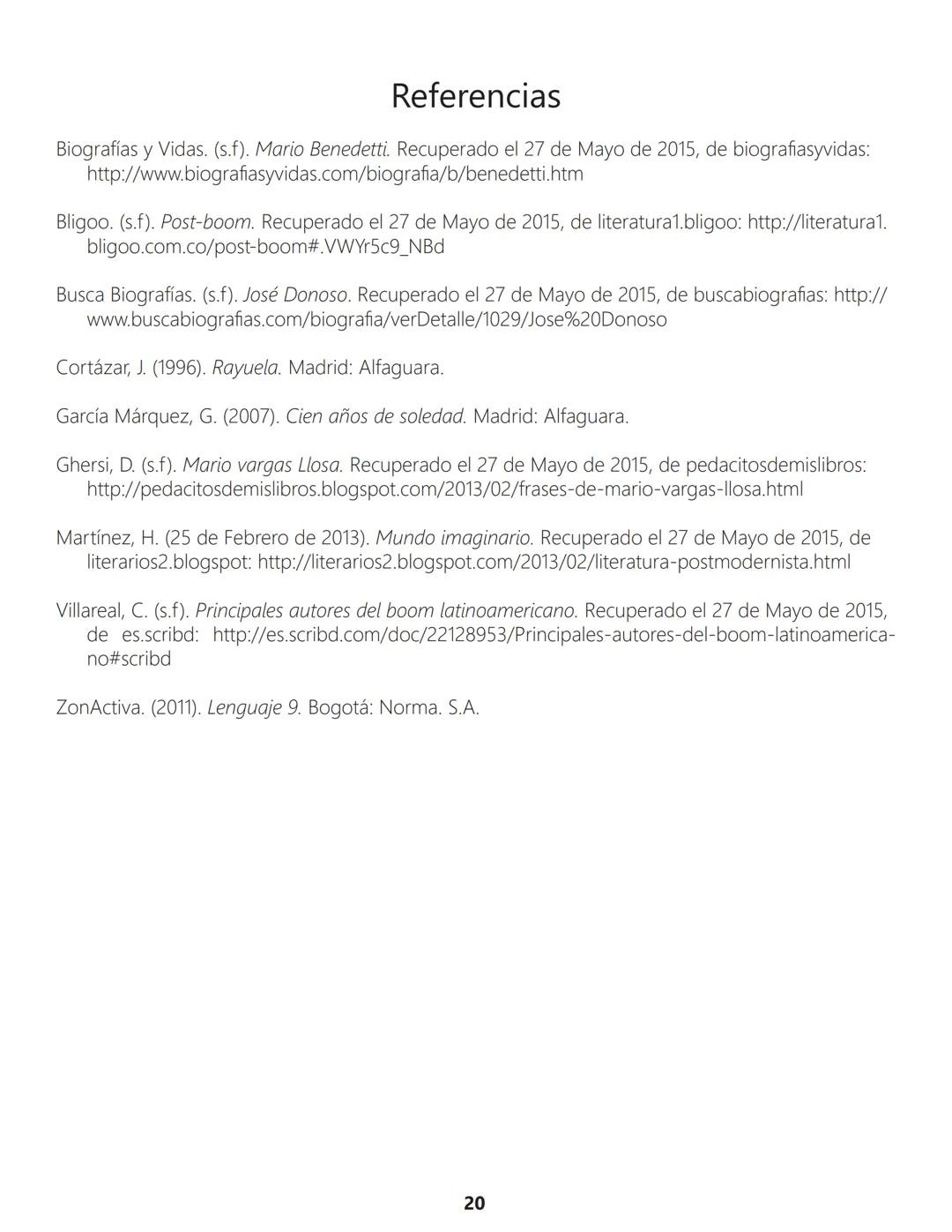 Referencias

Biografías y Vidas. (s.f). Mario Benedetti. Recuperado el 27 de Mayo de 2015, de biografiasyvidas: http://www.biografiasyvidas.com/biografia/b/benedetti.htm

Bligoo. (s.f). Post-boom. Recuperado el 27 de Mayo de 2015, de literatura1.bligoo: http://literatura1.bligoo.com.co/post-boom#.VWYr5c9_NBd

Busca Biografías. (s.f). José Donoso. Recuperado el 27 de Mayo de 2015, de buscabiografias: http://www.buscabiografias.com/biografia/verDetalle/1029/Jose%20Donoso

Cortázar, J. (1996). Rayuela. Madrid: Alfaguara.

García Márquez, G. (2007). Cien años de soledad. Madrid: Alfaguara.

Ghersi, D. (s.f). Mario vargas Llosa. Recuperado el 27 de Mayo de 2015, de pedacitosdemislibros: http://pedacitosdemislibros.blogspot.com/2013/02/frases-de-mario-vargas-llosa.html

Martínez, H. (25 de Febrero de 2013). Mundo imaginario. Recuperado el 27 de Mayo de 2015, de literarios2.blogspot: http://literarios2.blogspot.com/2013/02/literatura-postmodernista.html

Villareal, C. (s.f). Principales autores del boom latinoamericano. Recuperado el 27 de Mayo de 2015, de es.scribd: http://es.scribd.com/doc/22128953/Principales-autores-del-boom-latinoamericano#scribd

ZonActiva. (2011). Lenguaje 9. Bogotá: Norma. S.A.

20